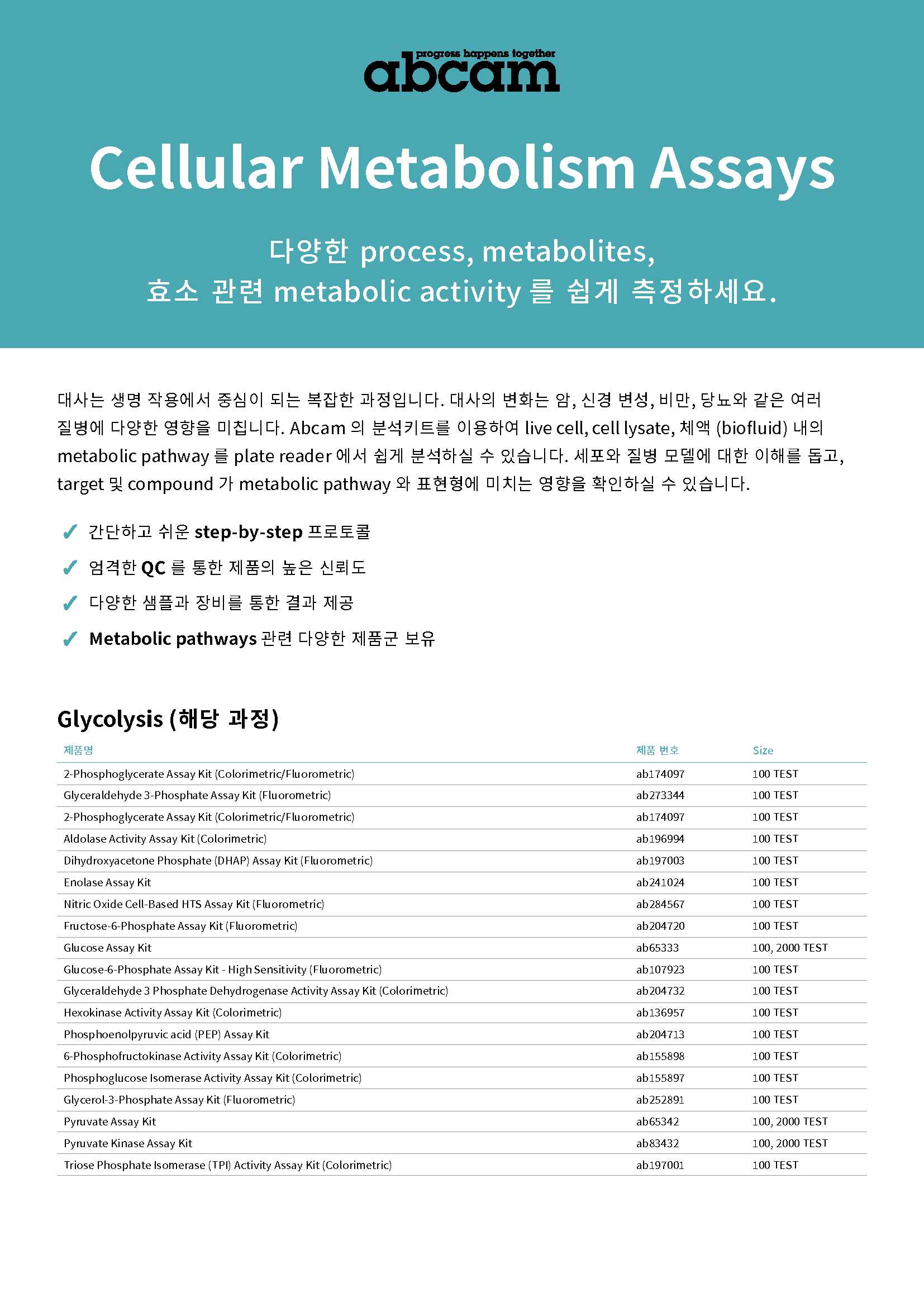 progress happens together
abcam

Cellular Metabolism Assays

다양한 process, metabolites,
효소 관련 metabolic activity 를 쉽게 측정하세요.

대사는 생명 작용에서 중심이 되는 복잡한 과정입니다. 대사의 변화는 암, 신경 변성, 비만, 당뇨와 같은 여러 질병에 다양한 영향을 미칩니다. Abcam 의 분석키트를 이용하여 live cell, cell lysate, 체액 (biofluid) 내의 metabolic pathway 를 plate reader 에서 쉽게 분석하실 수 있습니다. 세포와 질병 모델에 대한 이해를 돕고, target 및 compound 가 metabolic pathway 와 표현형에 미치는 영향을 확인하실 수 있습니다.

✓ 간단하고 쉬운 step-by-step 프로토콜
✓ 엄격한 QC 를 통한 제품의 높은 신뢰도
✓ 다양한 샘플과 장비를 통한 결과 제공
✓ Metabolic pathways 관련 다양한 제품군 보유

Glycolysis (해당 과정)

| 제품명 | 제품 번호 | Size |
|---|---|---|
| 2-Phosphoglycerate Assay Kit (Colorimetric/Fluorometric) | ab174097 | 100 TEST |
| Glyceraldehyde 3-Phosphate Assay Kit (Fluorometric) | ab273344 | 100 TEST |
| 2-Phosphoglycerate Assay Kit (Colorimetric/Fluorometric) | ab174097 | 100 TEST |
| Aldolase Activity Assay Kit (Colorimetric) | ab196994 | 100 TEST |
| Dihydroxyacetone Phosphate (DHAP) Assay Kit (Fluorometric) | ab197003 | 100 TEST |
| Enolase Assay Kit | ab241024 | 100 TEST |
| Nitric Oxide Cell-Based HTS Assay Kit (Fluorometric) | ab284567 | 100 TEST |
| Fructose-6-Phosphate Assay Kit (Fluorometric) | ab204720 | 100 TEST |
| Glucose Assay Kit | ab65333 | 100, 2000 TEST |
| Glucose-6-Phosphate Assay Kit - High Sensitivity (Fluorometric) | ab107923 | 100 TEST |
| Glyceraldehyde 3 Phosphate Dehydrogenase Activity Assay Kit (Colorimetric) | ab204732 | 100 TEST |
| Hexokinase Activity Assay Kit (Colorimetric) | ab136957 | 100 TEST |
| Phosphoenolpyruvic acid (PEP) Assay Kit | ab204713 | 100 TEST |
| 6-Phosphofructokinase Activity Assay Kit (Colorimetric) | ab155898 | 100 TEST |
| Phosphoglucose Isomerase Activity Assay Kit (Colorimetric) | ab155897 | 100 TEST |
| Glycerol-3-Phosphate Assay Kit (Fluorometric) | ab252891 | 100 TEST |
| Pyruvate Assay Kit | ab65342 | 100, 2000 TEST |
| Pyruvate Kinase Assay Kit | ab83432 | 100, 2000 TEST |
| Triose Phosphate Isomerase (TPI) Activity Assay Kit (Colorimetric) | ab197001 | 100 TEST |